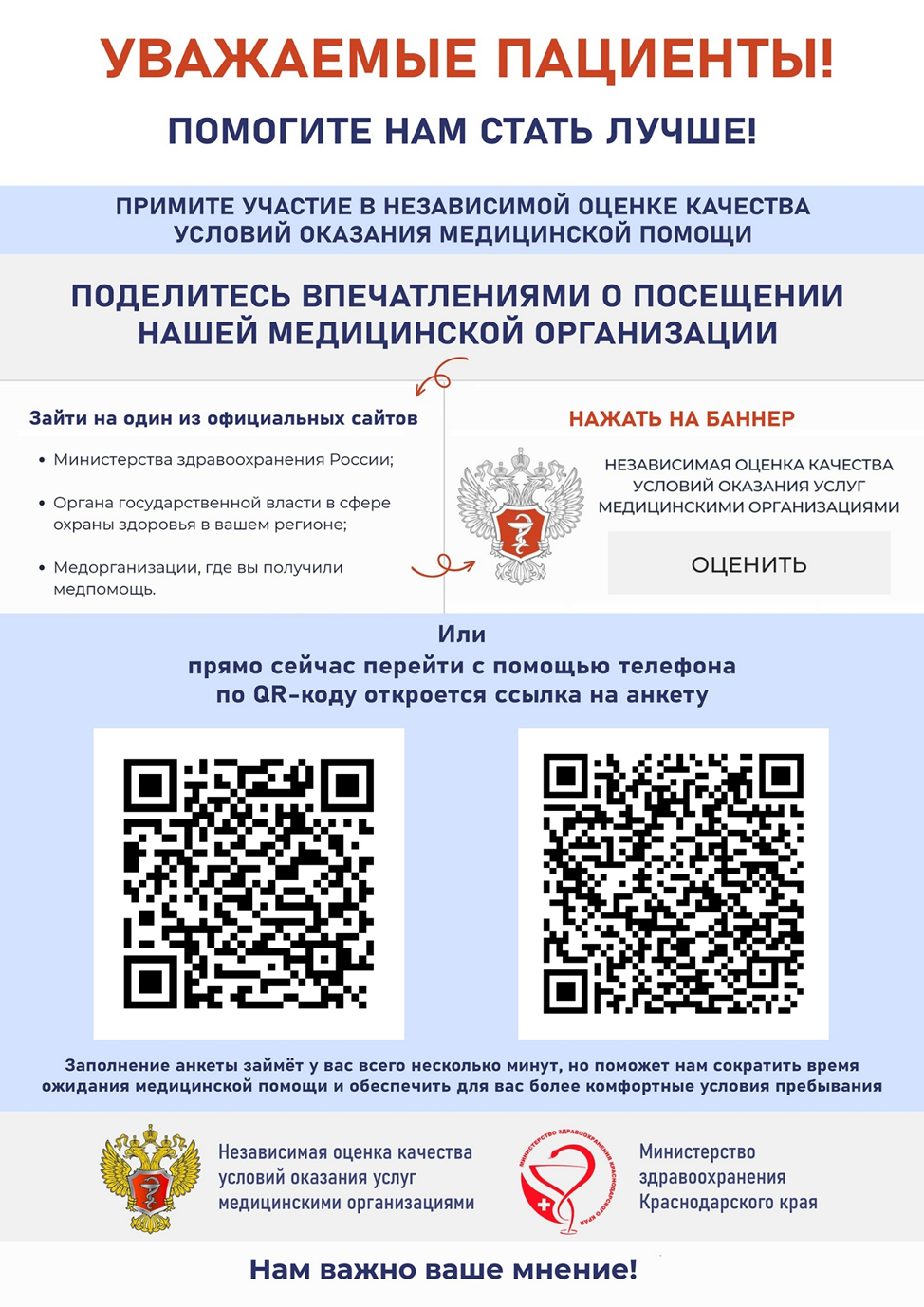 УВАЖАЕМЫЕ ПАЦИЕНТЫ!

ПОМОГИТЕ НАМ СТАТЬ ЛУЧШЕ!

ПРИМИТЕ УЧАСТИЕ В НЕЗАВИСИМОЙ ОЦЕНКЕ КАЧЕСТВА УСЛОВИЙ ОКАЗАНИЯ МЕДИЦИНСКОЙ ПОМОЩИ

ПОДЕЛИТЕСЬ ВПЕЧАТЛЕНИЯМИ О ПОСЕЩЕНИИ НАШЕЙ МЕДИЦИНСКОЙ ОРГАНИЗАЦИИ

Зайти на один из официальных сайтов

• Министерства здравоохранения России;

• Органа государственной власти в сфере охраны здоровья в вашем регионе;

• Медорганизации, где вы получили медпомощь.

НАЖАТЬ НА БАННЕР

НЕЗАВИСИМАЯ ОЦЕНКА КАЧЕСТВА УСЛОВИЙ ОКАЗАНИЯ УСЛУГ МЕДИЦИНСКИМИ ОРГАНИЗАЦИЯМИ

ОЦЕНИТЬ

Или
прямо сейчас перейти с помощью телефона по QR-коду откроется ссылка на анкету

Заполнение анкеты займёт у вас всего несколько минут, но поможет нам сократить время ожидания медицинской помощи и обеспечить для вас более комфортные условия пребывания

Независимая оценка качества условий оказания услуг медицинскими организациями

МИНИСТЕРСТВО ЗДРАВООХРАНЕНИЯ КРАСНОДАРСКОГО КРАЯ

Министерство здравоохранения Краснодарского края

Нам важно ваше мнение!